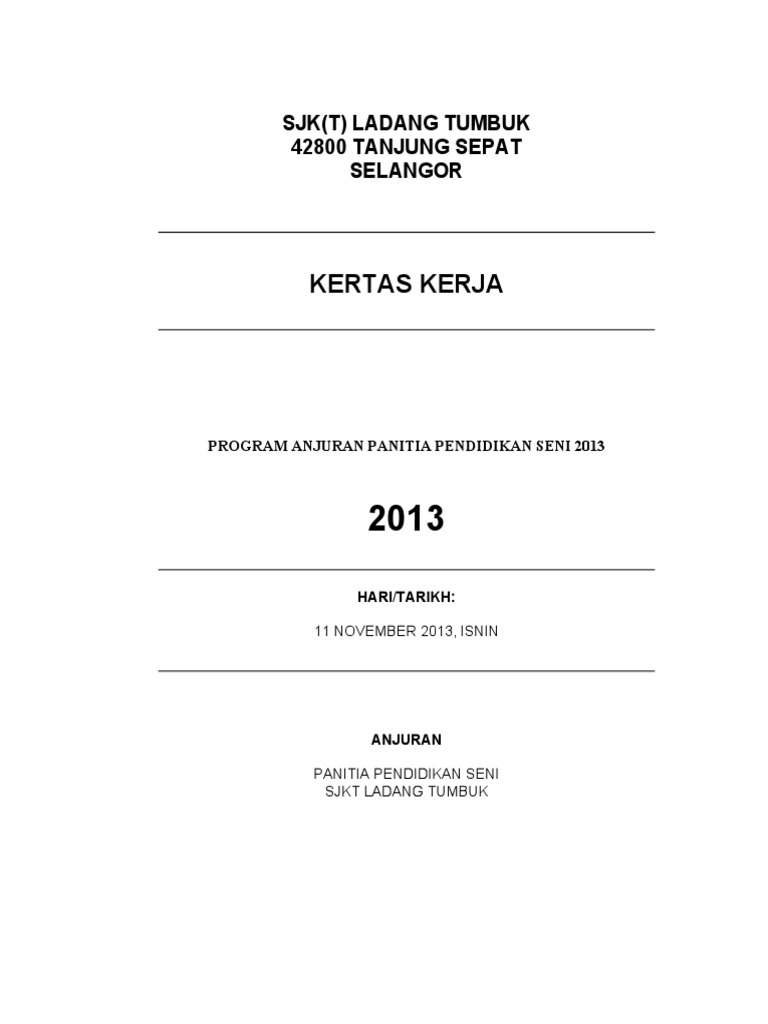 SJK(T) LADANG TUMBUK
42800 TANJUNG SEPAT
SELANGOR

KERTAS KERJA

PROGRAM ANJURAN PANITIA PENDIDIKAN SENI 2013

2013

HARI/TARIKH:

11 NOVEMBER 2013, ISNIN

ANJURAN

PANITIA PENDIDIKAN SENI
SJKT LADANG TUMBUK